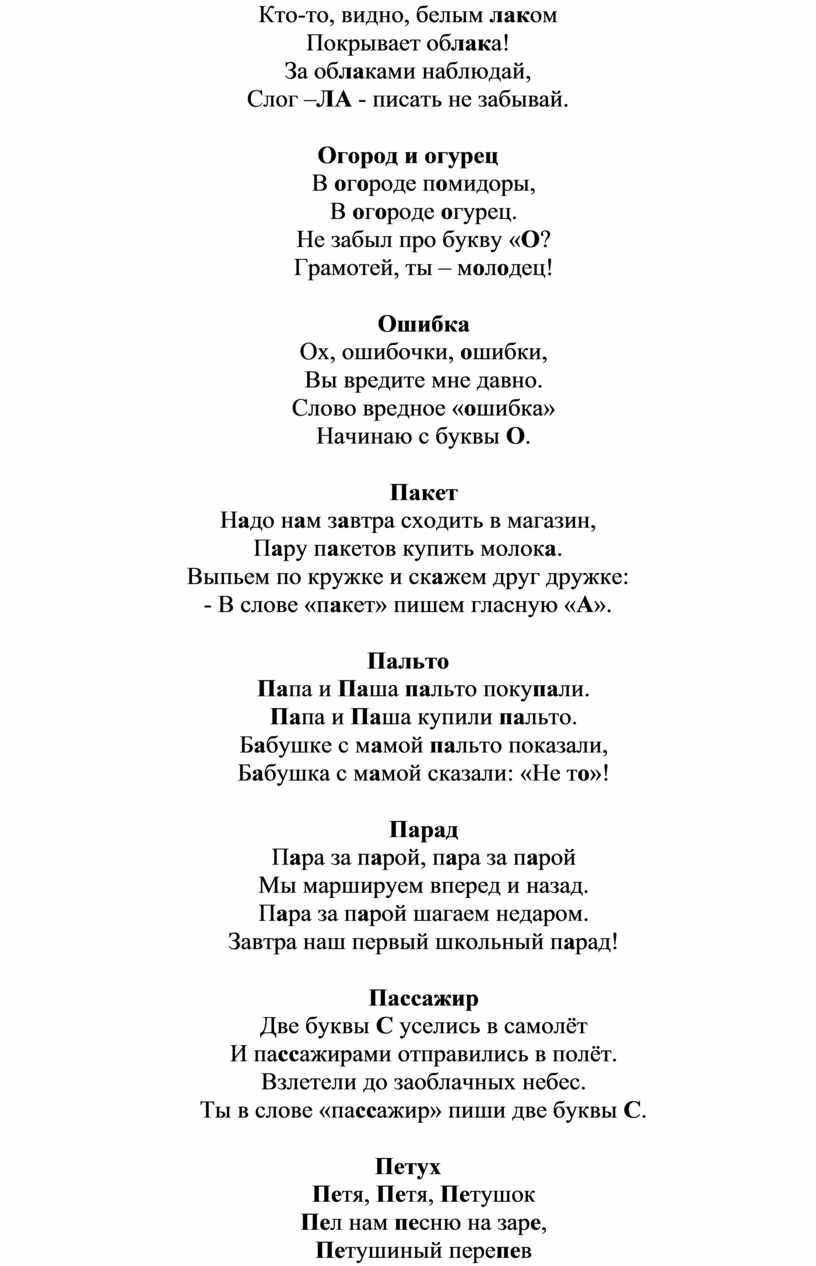 Кто-то, видно, белым лаком
Покрывает облака!
За облаками наблюдай,
Слог –ЛА - писать не забывай.

Огород и огурец
В огороде помидоры,
В огороде огурец.
Не забыл про букву «О?
Грамотей, ты – молодец!

Ошибка
Ох, ошибочки, ошибки,
Вы вредите мне давно.
Слово вредное «ошибка»
Начинаю с буквы О.

Пакет
Надо нам завтра сходить в магазин,
Пару пакетов купить молока.
Выпьем по кружке и скажем друг дружке:
- В слове «пакет» пишем гласную «А».

Пальто
Папа и Паша пальто покупали.
Папа и Паша купили пальто.
Бабушке с мамой пальто показали,
Бабушка с мамой сказали: «Не то»!

Парад
Пара за парой, пара за парой
Мы маршируем вперед и назад.
Пара за парой шагаем недаром.
Завтра наш первый школьный парад!

Пассажир
Две буквы С уселись в самолёт
И пассажирами отправились в полёт.
Взлетели до заоблачных небес.
Ты в слове «пассажир» пиши две буквы С.

Петух
Петя, Петя, Петушок
Пел нам песню на заре,
Петушиный перепев